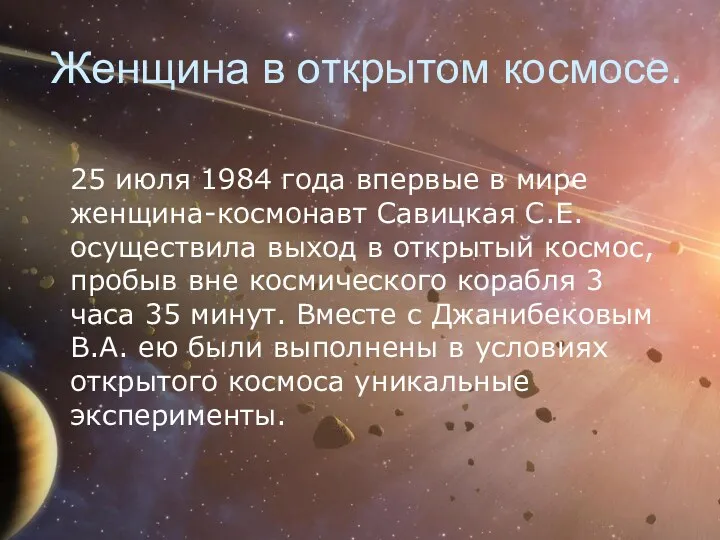 Женщина в открытом космосе.

25 июля 1984 года впервые в мире женщина-космонавт Савицкая С.Е. осуществила выход в открытый космос, пробыв вне космического корабля 3 часа 35 минут. Вместе с Джанибековым В.А. ею были выполнены в условиях открытого космоса уникальные эксперименты.